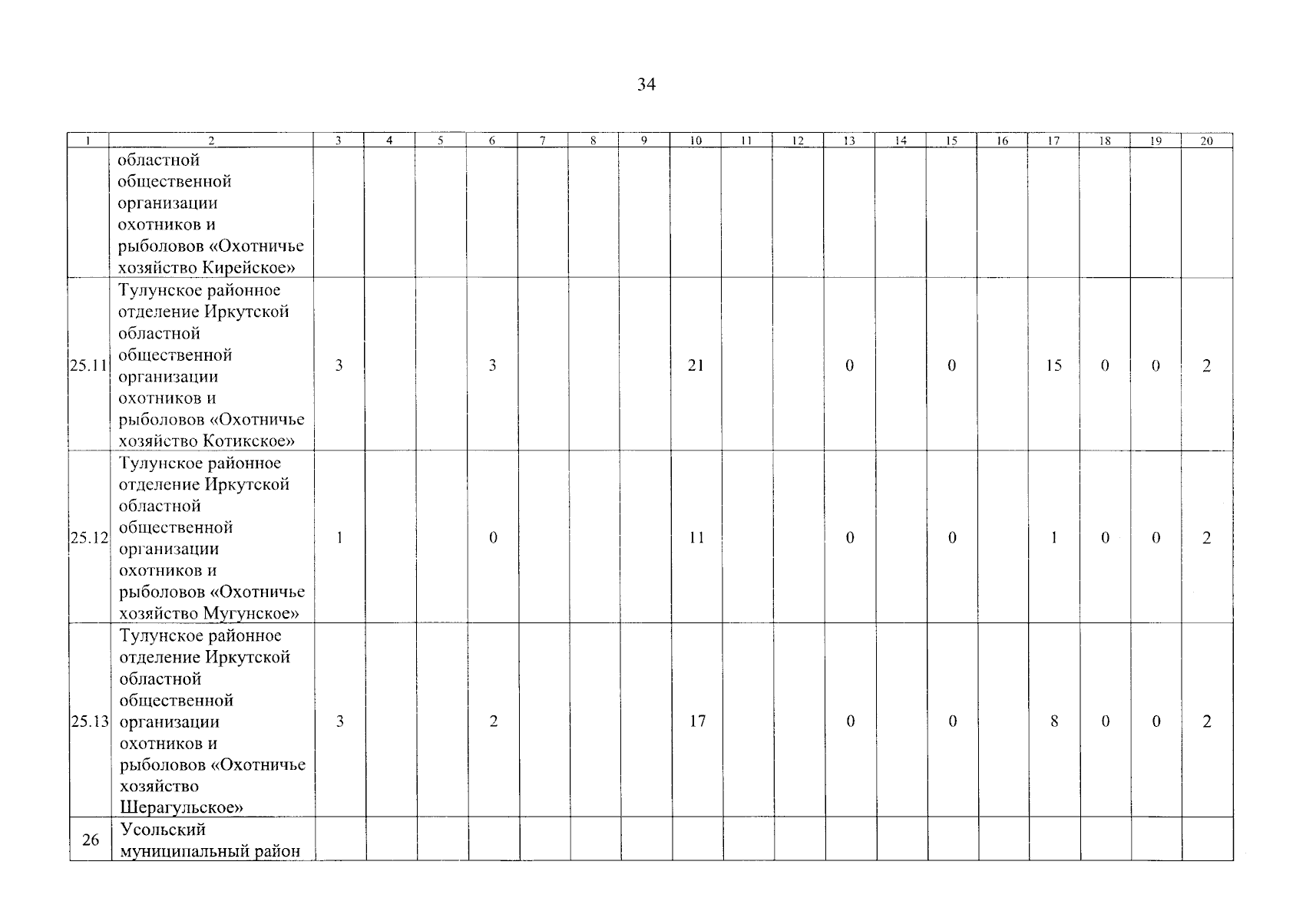 34

| 1 | 2 | 3 | 4 | 5 | 6 | 7 | 8 | 9 | 10 | 11 | 12 | 13 | 14 | 15 | 16 | 17 | 18 | 19 | 20 |
|---|---|---|---|---|---|---|---|---|---|---|---|---|---|---|---|---|---|---|---|
| | областной общественной организации охотников и рыболовов «Охотничье хозяйство Кирейское» | | | | | | | | | | | | | | | | | | |
| 25.11 | Тулунское районное отделение Иркутской областной общественной организации охотников и рыболовов «Охотничье хозяйство Котикское» | 3 | | | 3 | | | | 21 | | | 0 | | 0 | | 15 | 0 | 0 | 2 |
| 25.12 | Тулунское районное отделение Иркутской областной общественной организации охотников и рыболовов «Охотничье хозяйство Мугунское» | 1 | | | 0 | | | | 11 | | | 0 | | 0 | | 1 | 0 | 0 | 2 |
| 25.13 | Тулунское районное отделение Иркутской областной общественной организации охотников и рыболовов «Охотничье хозяйство Шерагульское» | 3 | | | 2 | | | | 17 | | | 0 | | 0 | | 8 | 0 | 0 | 2 |
| 26 | Усольский муниципальный район | | | | | | | | | | | | | | | | | | |